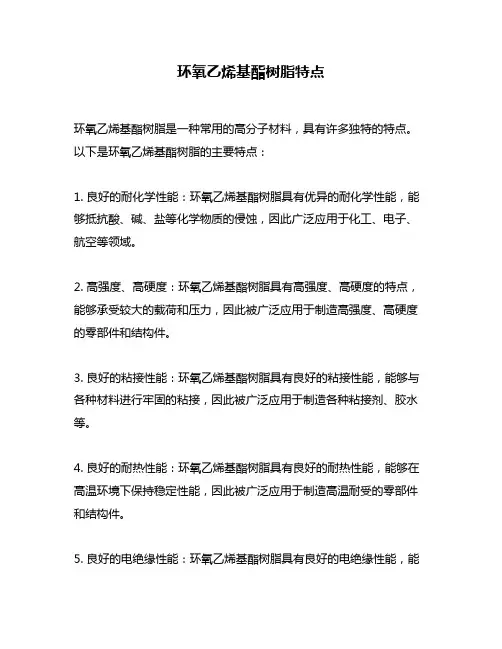 环氧乙烯基酯树脂特点

环氧乙烯基酯树脂是一种常用的高分子材料，具有许多独特的特点。以下是环氧乙烯基酯树脂的主要特点：

1. 良好的耐化学性能：环氧乙烯基酯树脂具有优异的耐化学性能，能够抵抗酸、碱、盐等化学物质的侵蚀，因此广泛应用于化工、电子、航空等领域。

2. 高强度、高硬度：环氧乙烯基酯树脂具有高强度、高硬度的特点，能够承受较大的载荷和压力，因此被广泛应用于制造高强度、高硬度的零部件和结构件。

3. 良好的粘接性能：环氧乙烯基酯树脂具有良好的粘接性能，能够与各种材料进行牢固的粘接，因此被广泛应用于制造各种粘接剂、胶水等。

4. 良好的耐热性能：环氧乙烯基酯树脂具有良好的耐热性能，能够在高温环境下保持稳定性能，因此被广泛应用于制造高温耐受的零部件和结构件。

5. 良好的电绝缘性能：环氧乙烯基酯树脂具有良好的电绝缘性能，能